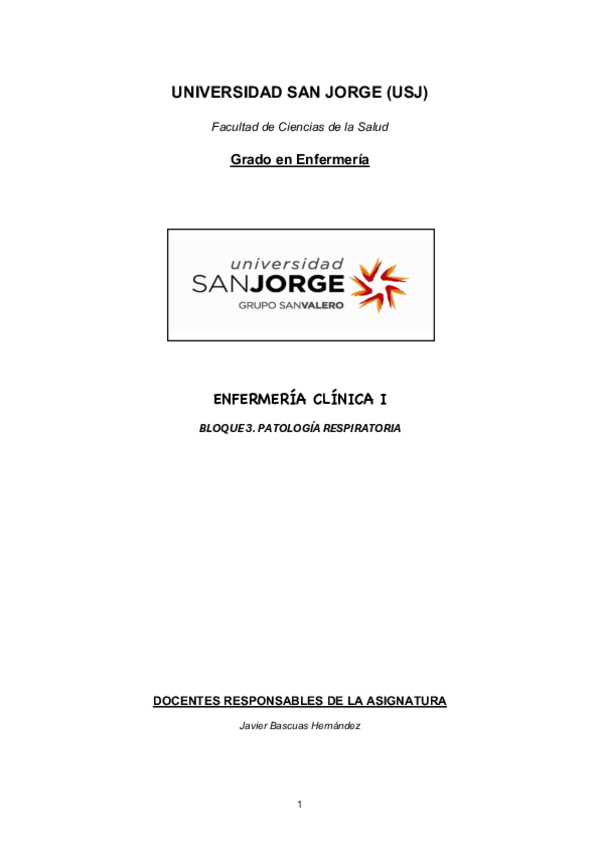 UNIVERSIDAD SAN JORGE (USJ)

Facultad de Ciencias de la Salud

Grado en Enfermería

universidad
SANJORGE
GRUPO SANVALERO

ENFERMERÍA CLÍNICA I

BLOQUE 3. PATOLOGÍA RESPIRATORIA

DOCENTES RESPONSABLES DE LA ASIGNATURA

Javier Bascuas Hernández

1